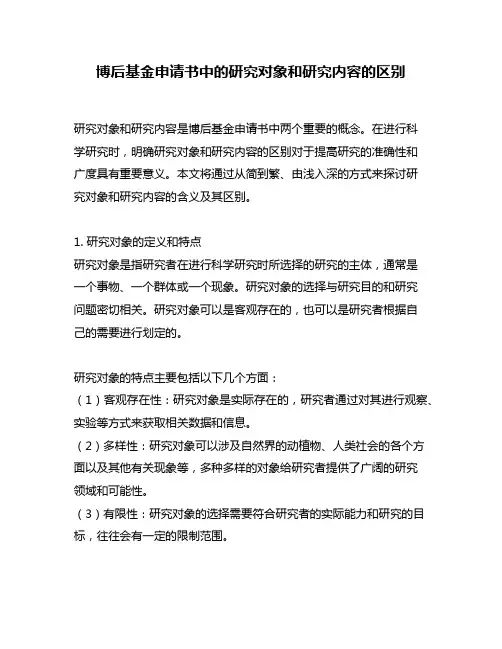 博后基金申请书中的研究对象和研究内容的区别

研究对象和研究内容是博后基金申请书中两个重要的概念。在进行科学研究时，明确研究对象和研究内容的区别对于提高研究的准确性和广度具有重要意义。本文将通过从简到繁、由浅入深的方式来探讨研究对象和研究内容的含义及其区别。

1. 研究对象的定义和特点
研究对象是指研究者在进行科学研究时所选择的研究的主体，通常是一个事物、一个群体或一个现象。研究对象的选择与研究目的和研究问题密切相关。研究对象可以是客观存在的，也可以是研究者根据自己的需要进行划定的。

研究对象的特点主要包括以下几个方面：
（1）客观存在性：研究对象是实际存在的，研究者通过对其进行观察、实验等方式来获取相关数据和信息。
（2）多样性：研究对象可以涉及自然界的动植物、人类社会的各个方面以及其他有关现象等，多种多样的对象给研究者提供了广阔的研究领域和可能性。
（3）有限性：研究对象的选择需要符合研究者的实际能力和研究的目标，往往会有一定的限制范围。